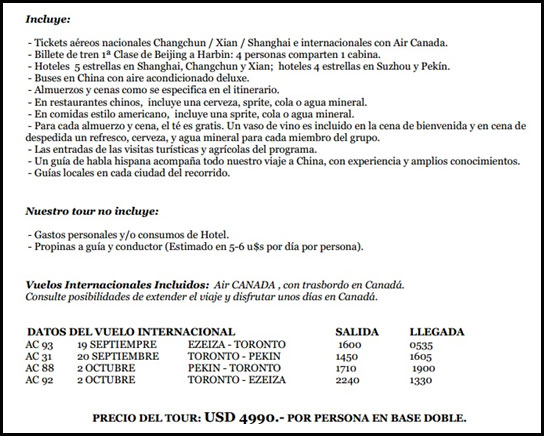 Incluye:

- Tickets aéreos nacionales Changchun / Xian / Shanghai e internacionales con Air Canada.
- Billete de tren 1ª Clase de Beijing a Harbin: 4 personas comparten 1 cabina.
- Hoteles 5 estrellas en Shanghai, Changchun y Xian; hoteles 4 estrellas en Suzhou y Pekín.
- Buses en China con aire acondicionado deluxe.
- Almuerzos y cenas como se especifica en el itinerario.
- En restaurantes chinos, incluye una cerveza, sprite, cola o agua mineral.
- En comidas estilo americano, incluye una sprite, cola o agua mineral.
- Para cada almuerzo y cena, el té es gratis. Un vaso de vino es incluido en la cena de bienvenida y en cena de despedida un refresco, cerveza, y agua mineral para cada miembro del grupo.
- Las entradas de las visitas turísticas y agrícolas del programa.
- Un guía de habla hispana acompaña todo nuestro viaje a China, con experiencia y amplios conocimientos.
- Guías locales en cada ciudad del recorrido.

Nuestro tour no incluye:

- Gastos personales y/o consumos de Hotel.
- Propinas a guía y conductor (Estimado en 5-6 u$s por día por persona).

Vuelos Internacionales Incluidos: Air CANADA , con trasbordo en Canadá.
Consulte posibilidades de extender el viaje y disfrutar unos días en Canadá.

| DATOS DEL VUELO INTERNACIONAL | | | SALIDA | LLEGADA |
|---|---|---|---|---|
| AC 93 | 19 SEPTIEMPRE | EZEIZA - TORONTO | 1600 | 0535 |
| AC 31 | 20 SEPTIEMBRE | TORONTO - PEKIN | 1450 | 1605 |
| AC 88 | 2 OCTUBRE | PEKIN - TORONTO | 1710 | 1900 |
| AC 92 | 2 OCTUBRE | TORONTO - EZEIZA | 2240 | 1330 |

PRECIO DEL TOUR: USD 4990.- POR PERSONA EN BASE DOBLE.